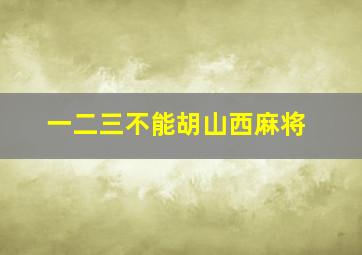 一二三不能胡山西麻将